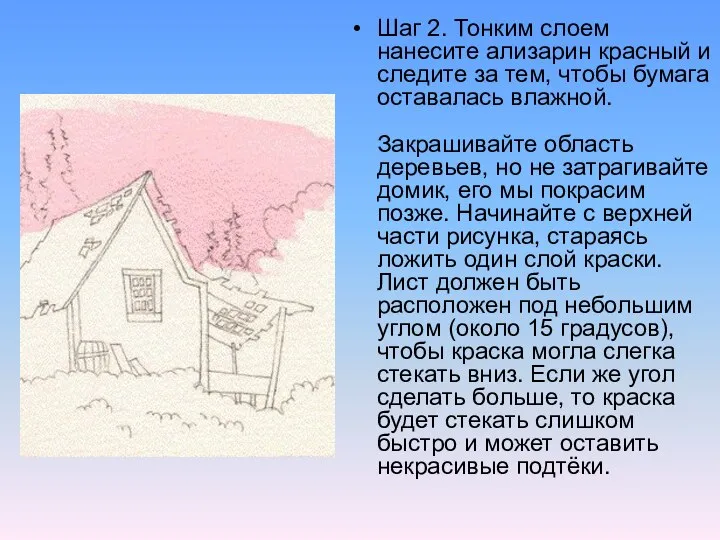 • Шаг 2. Тонким слоем нанесите ализарин красный и следите за тем, чтобы бумага оставалась влажной.

Закрашивайте область деревьев, но не затрагивайте домик, его мы покрасим позже. Начинайте с верхней части рисунка, стараясь ложить один слой краски. Лист должен быть расположен под небольшим углом (около 15 градусов), чтобы краска могла слегка стекать вниз. Если же угол сделать больше, то краска будет стекать слишком быстро и может оставить некрасивые подтёки.